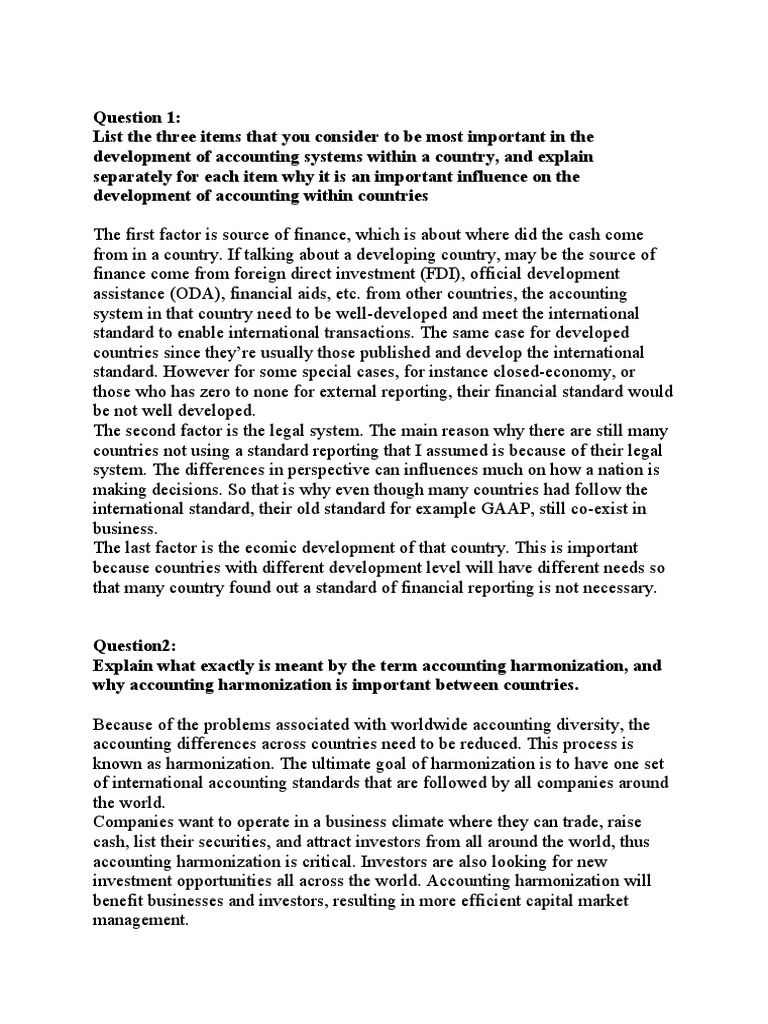 Question 1:
List the three items that you consider to be most important in the development of accounting systems within a country, and explain separately for each item why it is an important influence on the development of accounting within countries

The first factor is source of finance, which is about where did the cash come from in a country. If talking about a developing country, may be the source of finance come from foreign direct investment (FDI), official development assistance (ODA), financial aids, etc. from other countries, the accounting system in that country need to be well-developed and meet the international standard to enable international transactions. The same case for developed countries since they're usually those published and develop the international standard. However for some special cases, for instance closed-economy, or those who has zero to none for external reporting, their financial standard would be not well developed.
The second factor is the legal system. The main reason why there are still many countries not using a standard reporting that I assumed is because of their legal system. The differences in perspective can influences much on how a nation is making decisions. So that is why even though many countries had follow the international standard, their old standard for example GAAP, still co-exist in business.
The last factor is the ecomic development of that country. This is important because countries with different development level will have different needs so that many country found out a standard of financial reporting is not necessary.

Question2:
Explain what exactly is meant by the term accounting harmonization, and why accounting harmonization is important between countries.

Because of the problems associated with worldwide accounting diversity, the accounting differences across countries need to be reduced. This process is known as harmonization. The ultimate goal of harmonization is to have one set of international accounting standards that are followed by all companies around the world.
Companies want to operate in a business climate where they can trade, raise cash, list their securities, and attract investors from all around the world, thus accounting harmonization is critical. Investors are also looking for new investment opportunities all across the world. Accounting harmonization will benefit businesses and investors, resulting in more efficient capital market management.